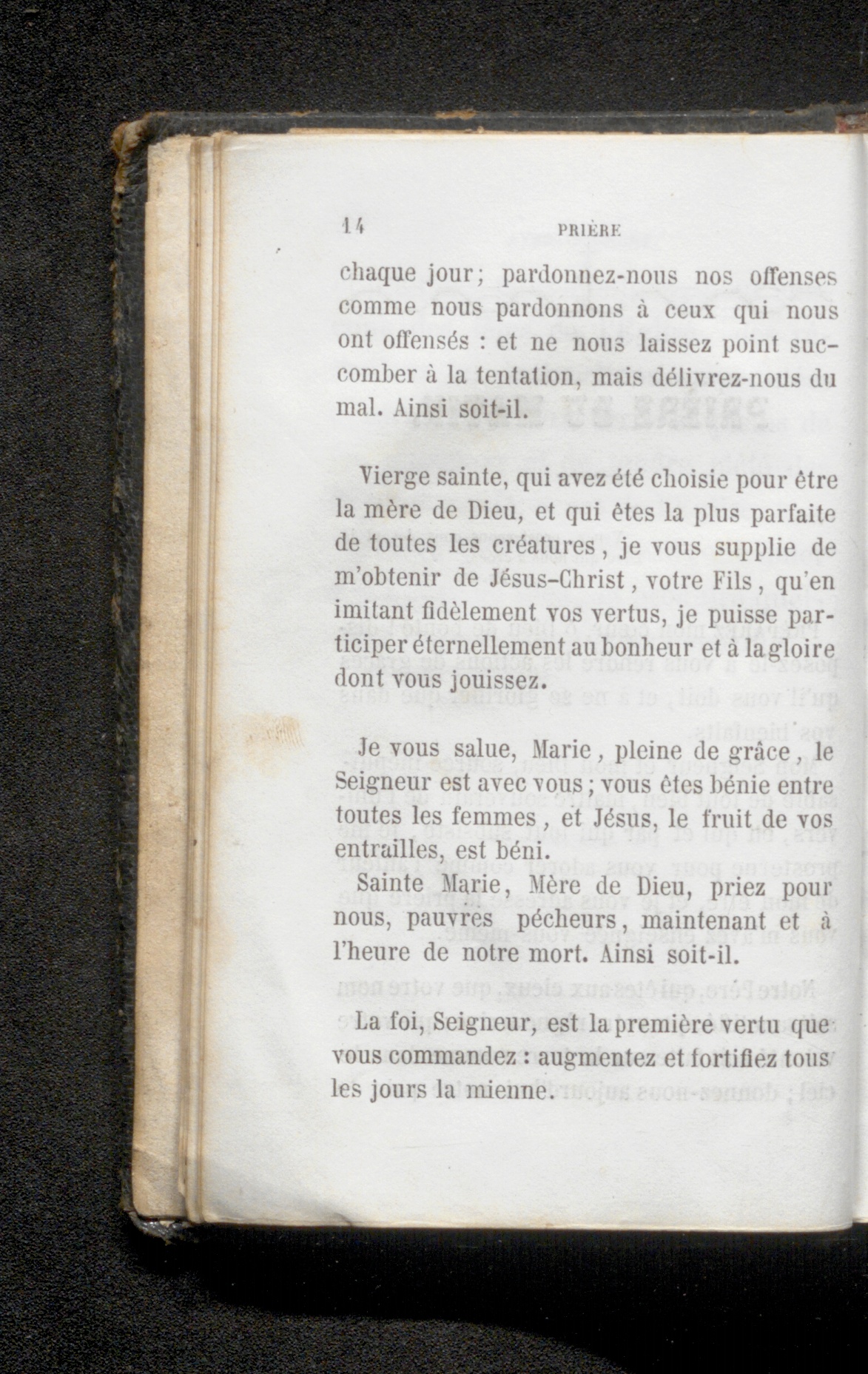 14 PRIÈRE

chaque jour; pardonnez-nous nos offenses comme nous pardonnons à ceux qui nous ont offensés : et ne nous laissez point succomber à la tentation, mais délivrez-nous du mal. Ainsi soit-il.

Vierge sainte, qui avez été choisie pour être la mère de Dieu, et qui êtes la plus parfaite de toutes les créatures, je vous supplie de m'obtenir de Jésus-Christ, votre Fils, qu'en imitant fidèlement vos vertus, je puisse participer éternellement au bonheur et à la gloire dont vous jouissez.

Je vous salue, Marie, pleine de grâce, le Seigneur est avec vous; vous êtes bénie entre toutes les femmes, et Jésus, le fruit de vos entrailles, est béni.

Sainte Marie, Mère de Dieu, priez pour nous, pauvres pécheurs, maintenant et à l'heure de notre mort. Ainsi soit-il.

La foi, Seigneur, est la première vertu que vous commandez : augmentez et fortifiez tous les jours la mienne.